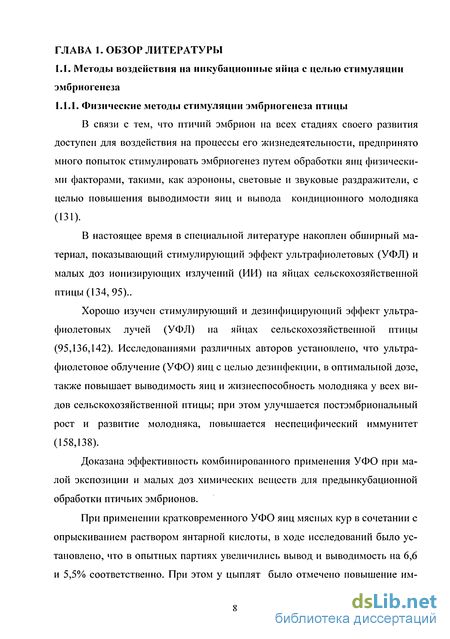 ГЛАВА 1. ОБЗОР ЛИТЕРАТУРЫ

1.1. Методы воздействия на инкубационные яйца с целью стимуляции эмбриогенеза

1.1.1. Физические методы стимуляции эмбриогенеза птицы

В связи с тем, что птичий эмбрион на всех стадиях своего развития доступен для воздействия на процессы его жизнедеятельности, предпринято много попыток стимулировать эмбриогенез путем обработки яиц физическими факторами, такими, как аэроионы, световые и звуковые раздражители, с целью повышения выводимости яиц и вывода кондиционного молодняка (131).

В настоящее время в специальной литературе накоплен обширный материал, показывающий стимулирующий эффект ультрафиолетовых (УФЛ) и малых доз ионизирующих излучений (ИИ) на яйцах сельскохозяйственной птицы (134, 95)..

Хорошо изучен стимулирующий и дезинфицирующий эффект ультрафиолетовых лучей (УФЛ) на яйцах сельскохозяйственной птицы (95,136,142). Исследованиями различных авторов установлено, что ультрафиолетовое облучение (УФО) яиц с целью дезинфекции, в оптимальной дозе, также повышает выводимость яиц и жизнеспособность молодняка у всех видов сельскохозяйственной птицы; при этом улучшается постэмбриональный рост и развитие молодняка, повышается неспецифический иммунитет (158,138).

Доказана эффективность комбинированного применения УФО при малой экспозиции и малых доз химических веществ для предынкубационной обработки птичьих эмбрионов.

При применении кратковременного УФО яиц мясных кур в сочетании с опрыскиванием раствором янтарной кислоты, в ходе исследований было установлено, что в опытных партиях увеличились вывод и выводимость на 6,6 и 5,5% соответственно. При этом у цыплят было отмечено повышение им-

8

dsLib.net
библиотека диссертаций